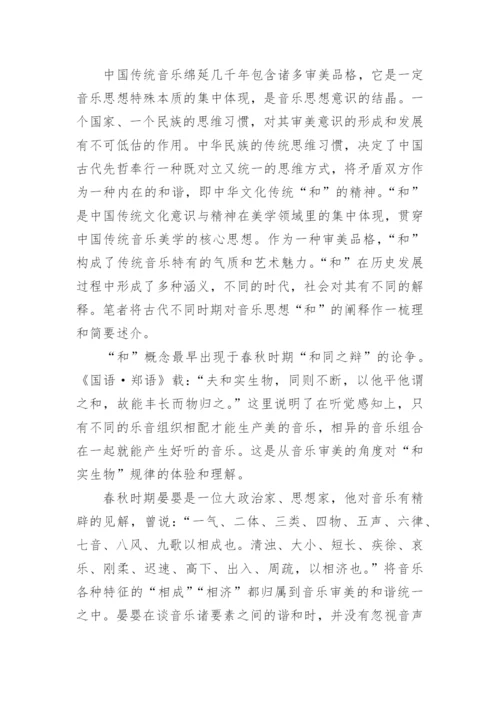 中国传统音乐绵延几千年包含诸多审美品格，它是一定音乐思想特殊本质的集中体现，是音乐思想意识的结晶。一个国家、一个民族的思维习惯，对其审美意识的形成和发展有不可低估的作用。中华民族的传统思维习惯，决定了中国古代先哲奉行一种既对立又统一的思维方式，将矛盾双方作为一种内在的和谐，即中华文化传统“和”的精神。“和”是中国传统文化意识与精神在美学领域里的集中体现，贯穿中国传统音乐美学的核心思想。作为一种审美品格，“和”构成了传统音乐特有的气质和艺术魅力。“和”在历史发展过程中形成了多种涵义，不同的时代，社会对其有不同的解释。笔者将古代不同时期对音乐思想“和”的阐释作一梳理和简要述介。

“和”概念最早出现于春秋时期“和同之辩”的论争。《国语·郑语》载：“夫和实生物，同则不断，以他平他谓之和，故能丰长而物归之。”这里说明了在听觉感知上，只有不同的乐音组织相配才能生产美的音乐，相异的音乐组合在一起就能产生好听的音乐。这是从音乐审美的角度对“和实生物”规律的体验和理解。

春秋时期晏婴是一位大政治家、思想家，他对音乐有精辟的见解，曾说：“一气、二体、三类、四物、五声、六律、七音、八风、九歌以相成也。清浊、大小、短长、疾徐、哀乐、刚柔、迟速、高下、出入、周疏，以相济也。”将音乐各种特征的“相成”“相济”都归属到音乐审美的和谐统一之中。晏婴在谈音乐诸要素之间的谐和时，并没有忽视音声